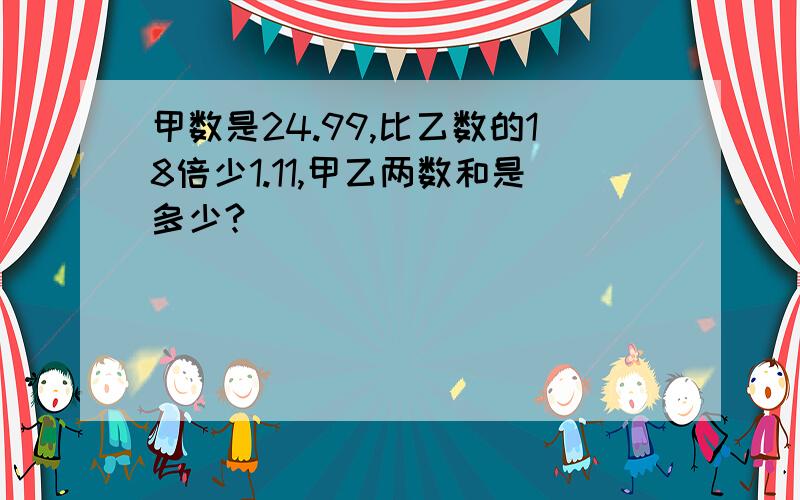 甲数是24.99,比乙数的18倍少1.11,甲乙两数和是多少?